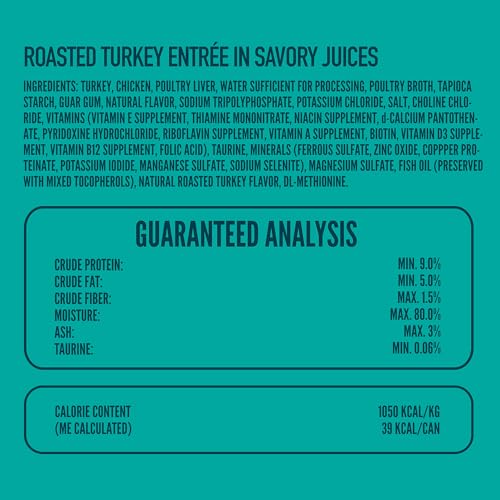 ROASTED TURKEY ENTRÉE IN SAVORY JUICES

INGREDIENTS: TURKEY, CHICKEN, POULTRY LIVER, WATER SUFFICIENT FOR PROCESSING, POULTRY BROTH, TAPIOCA STARCH, GUAR GUM, NATURAL FLAVOR, SODIUM TRIPOLYPHOSPHATE, POTASSIUM CHLORIDE, SALT, CHOLINE CHLORIDE, VITAMINS (VITAMIN E SUPPLEMENT, THIAMINE MONONITRATE, NIACIN SUPPLEMENT, d-CALCIUM PANTOTHENATE, PYRIDOXINE HYDROCHLORIDE, RIBOFLAVIN SUPPLEMENT, VITAMIN A SUPPLEMENT, BIOTIN, VITAMIN D3 SUPPLEMENT, VITAMIN B12 SUPPLEMENT, FOLIC ACID), TAURINE, MINERALS (FERROUS SULFATE, ZINC OXIDE, COPPPER PROTEINATE, POTASSIUM IODIDE, MANGANESE SULFATE, SODIUM SELENITE), MAGNESIUM SULFATE, FISH OIL (PRESERVED WITH MIXED TOCOPHEROLS), NATURAL ROASTED TURKEY FLAVOR, DL-METHIONINE.

GUARANTEED ANALYSIS

CRUDE PROTEIN: MIN. 9.0%
CRUDE FAT: MIN. 5.0%
CRUDE FIBER: MAX. 1.5%
MOISTURE: MAX. 80.0%
ASH: MAX. 3%
TAURINE: MIN. 0.06%

CALORIE CONTENT 1050 KCAL/KG
(ME CALCULATED) 39 KCAL/CAN